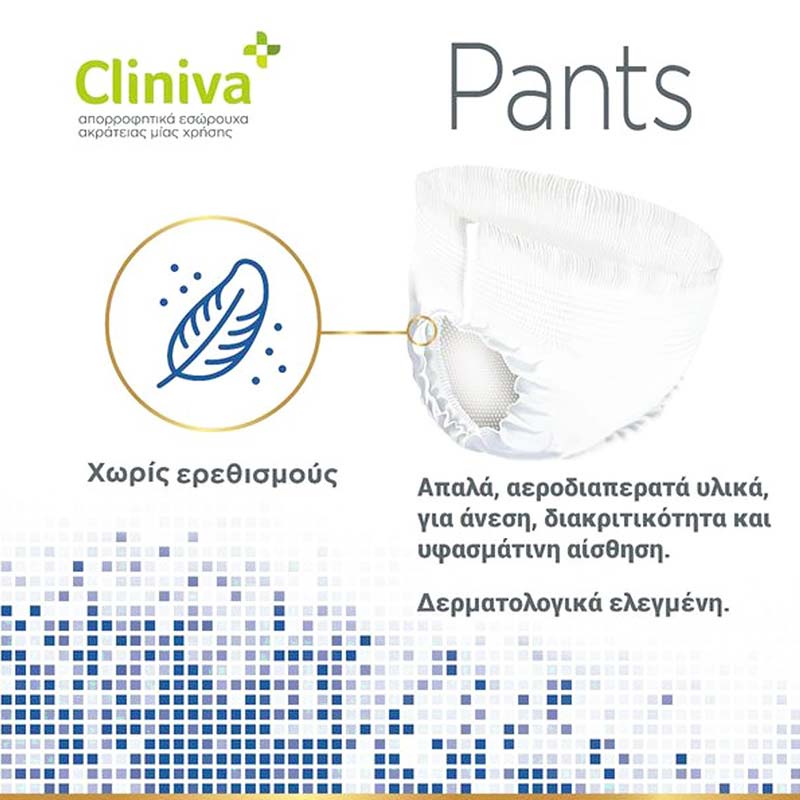 Cliniva
απορροφητικά εσώρουχα ακράτειας μίας χρήσης

Pants

Χωρίς ερεθισμούς

Απαλά, αεροδιαπερατά υλικά, για άνεση, διακριτικότητα και υφασμάτινη αίσθηση.

Δερματολογικά ελεγμένη.